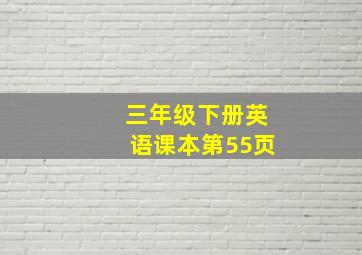 三年级下册英语课本第55页